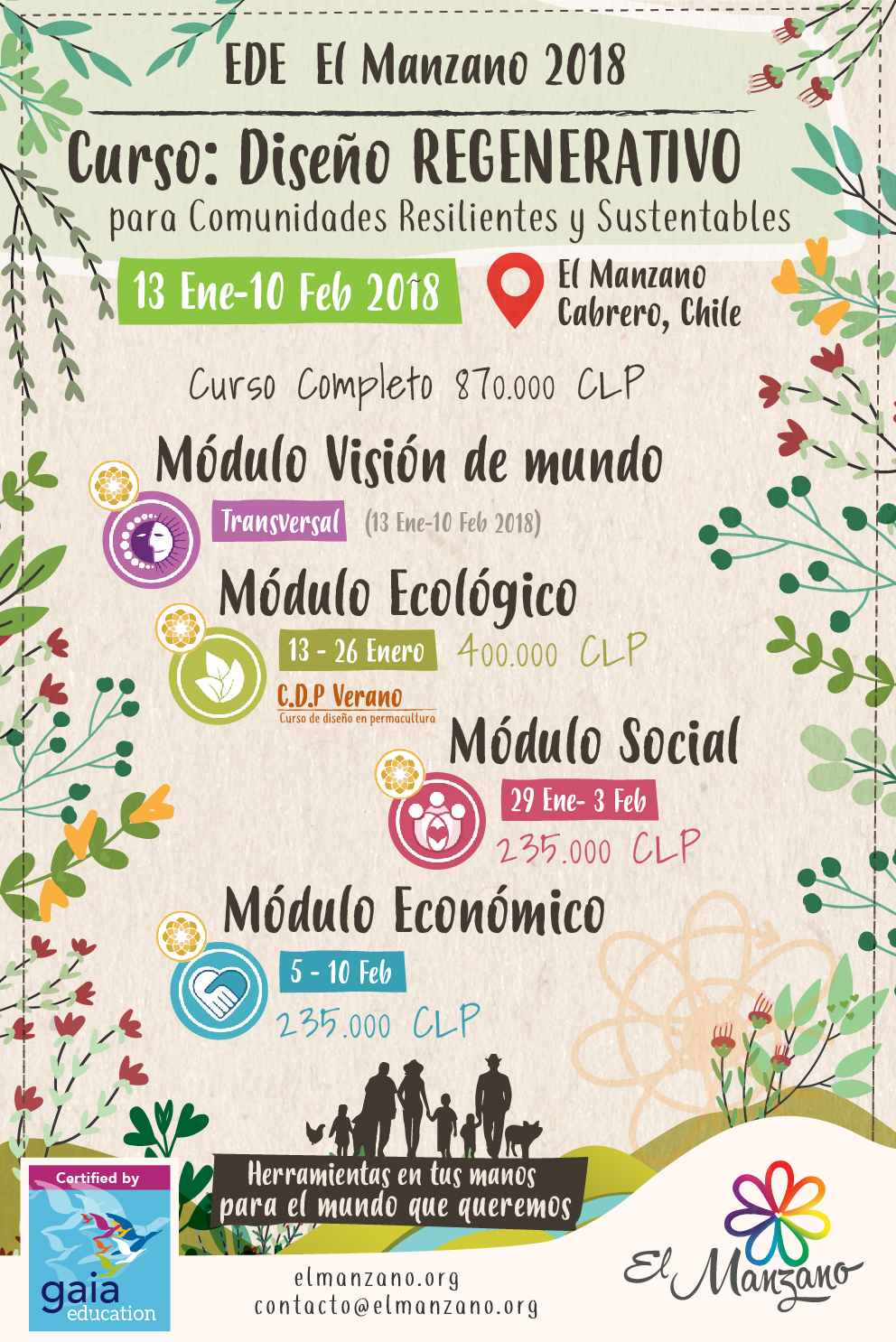 EDE El Manzano 2018

Curso: Diseño REGENERATIVO
para Comunidades Resilientes y Sustentables

13 Ene-10 Feb 2018

El Manzano
Cabrero, Chile

Curso Completo 870.000 CLP

Módulo Visión de mundo
Transversal (13 Ene-10 Feb 2018)

Módulo Ecológico
13 - 26 Enero 400.000 CLP
C.D.P Verano
Curso de diseño en permacultura

Módulo Social
29 Ene- 3 Feb
235.000 CLP

Módulo Económico
5 - 10 Feb
235.000 CLP

Herramientas en tus manos
para el mundo que queremos

Certified by
gaia
education

elmanzano.org
contacto@elmanzano.org

El Manzano